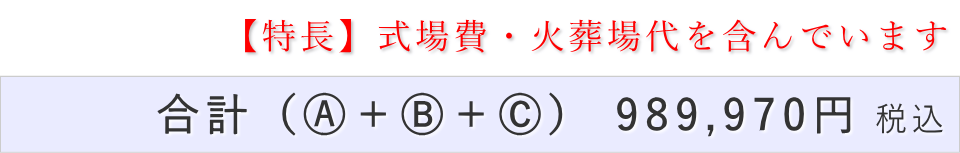 【特長】式場費・火葬場代を含んでいます

合計（Ⓐ＋Ⓑ＋Ⓒ） 989,970円 税込